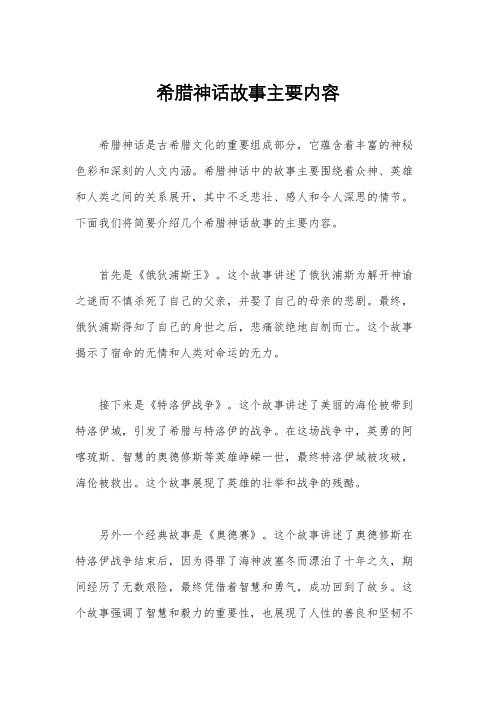 希腊神话故事主要内容

希腊神话是古希腊文化的重要组成部分，它蕴含着丰富的神秘色彩和深刻的人文内涵。希腊神话中的故事主要围绕着众神、英雄和人类之间的关系展开，其中不乏悲壮、感人和令人深思的情节。下面我们将简要介绍几个希腊神话故事的主要内容。

首先是《俄狄浦斯王》。这个故事讲述了俄狄浦斯为解开神谕之谜而不慎杀死了自己的父亲，并娶了自己的母亲的悲剧。最终，俄狄浦斯得知了自己的身世之后，悲痛欲绝地自刎而亡。这个故事揭示了宿命的无情和人类对命运的无力。

接下来是《特洛伊战争》。这个故事讲述了美丽的海伦被带到特洛伊城，引发了希腊与特洛伊的战争。在这场战争中，英勇的阿喀琉斯、智慧的奥德修斯等英雄峥嵘一世，最终特洛伊城被攻破，海伦被救出。这个故事展现了英雄的壮举和战争的残酷。

另外一个经典故事是《奥德赛》。这个故事讲述了奥德修斯在特洛伊战争结束后，因为得罪了海神波塞冬而漂泊了十年之久，期间经历了无数艰险，最终凭借着智慧和勇气，成功回到了故乡。这个故事强调了智慧和毅力的重要性，也展现了人性的善良和坚韧不